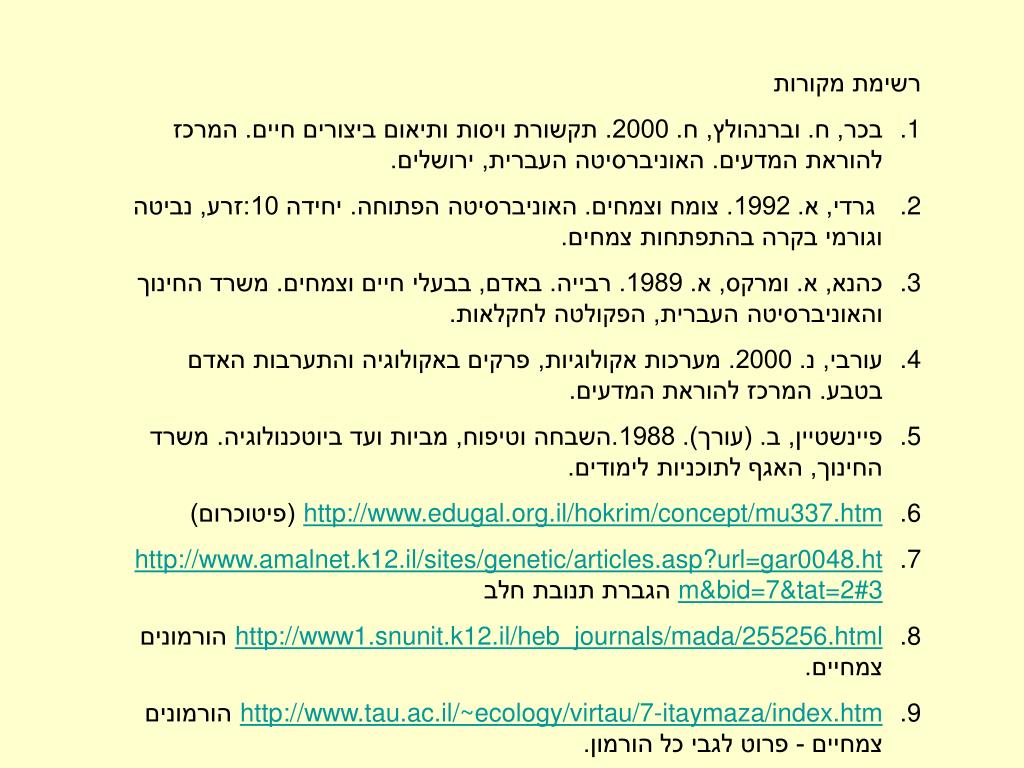 רשימת מקורות

1. בכר, ח. וברנהולץ, ח. 2000. תקשורת ויסות ותיאום ביצורים חיים. המרכז להוראת המדעים. האוניברסיטה העברית, ירושלים.

2. גרדי, א. 1992. צומח וצמחים. האוניברסיטה הפתוחה. יחידה 10:זרע, נביטה וגורמי בקרה בהתפתחות צמחים.

3. כהנא, א. ומרקס, א. 1989. רבייה. באדם, בבעלי חיים וצמחים. משרד החינוך והאוניברסיטה העברית, הפקולטה לחקלאות.

4. עורבי, נ. 2000. מערכות אקולוגיות, פרקים באקולוגיה והתערבות האדם בטבע. המרכז להוראת המדעים.

5. פיינשטיין, ב. (עורך). 1988.השבחה וטיפוח, מביות ועד ביוטכנולוגיה. משרד החינוך, האגף לתוכניות לימודים.

6. http://www.edugal.org.il/hokrim/concept/mu337.htm (פיטוכרום)

7. http://www.amalnet.k12.il/sites/genetic/articles.asp?url=gar0048.htm&bid=7&tat=2#3 הגברת תנובת חלב

8. http://www1.snunit.k12.il/heb_journals/mada/255256.html הורמונים צמחיים.

9. http://www.tau.ac.il/~ecology/virtau/7-itaymaza/index.htm הורמונים צמחיים - פרוט לגבי כל הורמון.